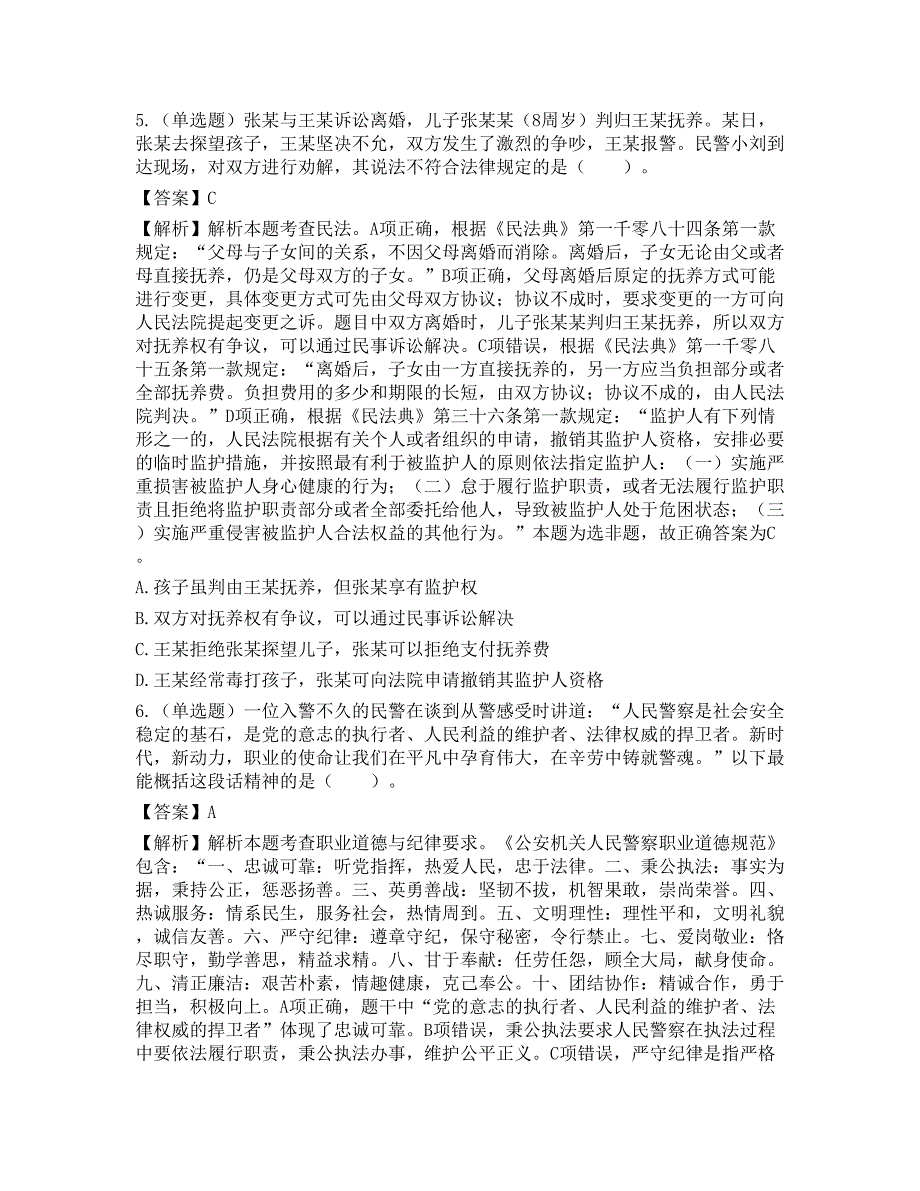 5.（单选题）张某与王某诉讼离婚，儿子张某某（8周岁）判归王某抚养。某日，张某去探望孩子，王某坚决不允，双方发生了激烈的争吵，王某报警。民警小刘到达现场，对双方进行劝解，其说法不符合法律规定的是（　　）。

【答案】C

【解析】解析本题考查民法。A项正确，根据《民法典》第一千零八十四条第一款规定：“父母与子女间的关系，不因父母离婚而消除。离婚后，子女无论由父或者母直接抚养，仍是父母双方的子女。”B项正确，父母离婚后原定的抚养方式可能进行变更，具体变更方式可先由父母双方协议；协议不成时，要求变更的一方可向人民法院提起变更之诉。题目中双方离婚时，儿子张某某判归王某抚养，所以双方对抚养权有争议，可以通过民事诉讼解决。C项错误，根据《民法典》第一千零八十五条第一款规定：“离婚后，子女由一方直接抚养的，另一方应当负担部分或者全部抚养费。负担费用的多少和期限的长短，由双方协议；协议不成的，由人民法院判决。”D项正确，根据《民法典》第三十六条第一款规定：“监护人有下列情形之一的，人民法院根据有关个人或者组织的申请，撤销其监护人资格，安排必要的临时监护措施，并按照最有利于被监护人的原则依法指定监护人：（一）实施严重损害被监护人身心健康的行为；（二）怠于履行监护职责，或者无法履行监护职责且拒绝将监护职责部分或者全部委托给他人，导致被监护人处于危困状态；（三）实施严重侵害被监护人合法权益的其他行为。”本题为选非题，故正确答案为C。

A.孩子虽判由王某抚养，但张某享有监护权

B.双方对抚养权有争议，可以通过民事诉讼解决

C.王某拒绝张某探望儿子，张某可以拒绝支付抚养费

D.王某经常毒打孩子，张某可向法院申请撤销其监护人资格

6.（单选题）一位入警不久的民警在谈到从警感受时讲道：“人民警察是社会安全稳定的基石，是党的意志的执行者、人民利益的维护者、法律权威的捍卫者。新时代，新动力，职业的使命让我们在平凡中孕育伟大，在辛劳中铸就警魂。”以下最能概括这段话精神的是（　　）。

【答案】A

【解析】解析本题考查职业道德与纪律要求。《公安机关人民警察职业道德规范》包含：“一、忠诚可靠：听党指挥，热爱人民，忠于法律。二、秉公执法：事实为据，秉持公正，惩恶扬善。三、英勇善战：坚韧不拔，机智果敢，崇尚荣誉。四、热诚服务：情系民生，服务社会，热情周到。五、文明理性：理性平和，文明礼貌，诚信友善。六、严守纪律：遵章守纪，保守秘密，令行禁止。七、爱岗敬业：恪尽职守，勤学善思，精益求精。八、甘于奉献：任劳任怨，顾全大局，献身使命。九、清正廉洁：艰苦朴素，情趣健康，克己奉公。十、团结协作：精诚合作，勇于担当，积极向上。A项正确，题干中“党的意志的执行者、人民利益的维护者、法律权威的捍卫者”体现了忠诚可靠。B项错误，秉公执法要求人民警察在执法过程中要依法履行职责，秉公执法办事，维护公平正义。C项错误，严守纪律是指严格